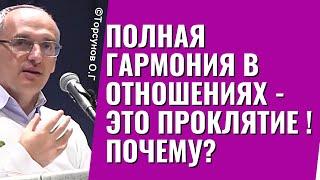 ©Торсунов О.Г

ПОЛНАЯ ГАРМОНИЯ В ОТНОШЕНИЯХ - ЭТО ПРОКЛЯТИЕ ! ПОЧЕМУ?